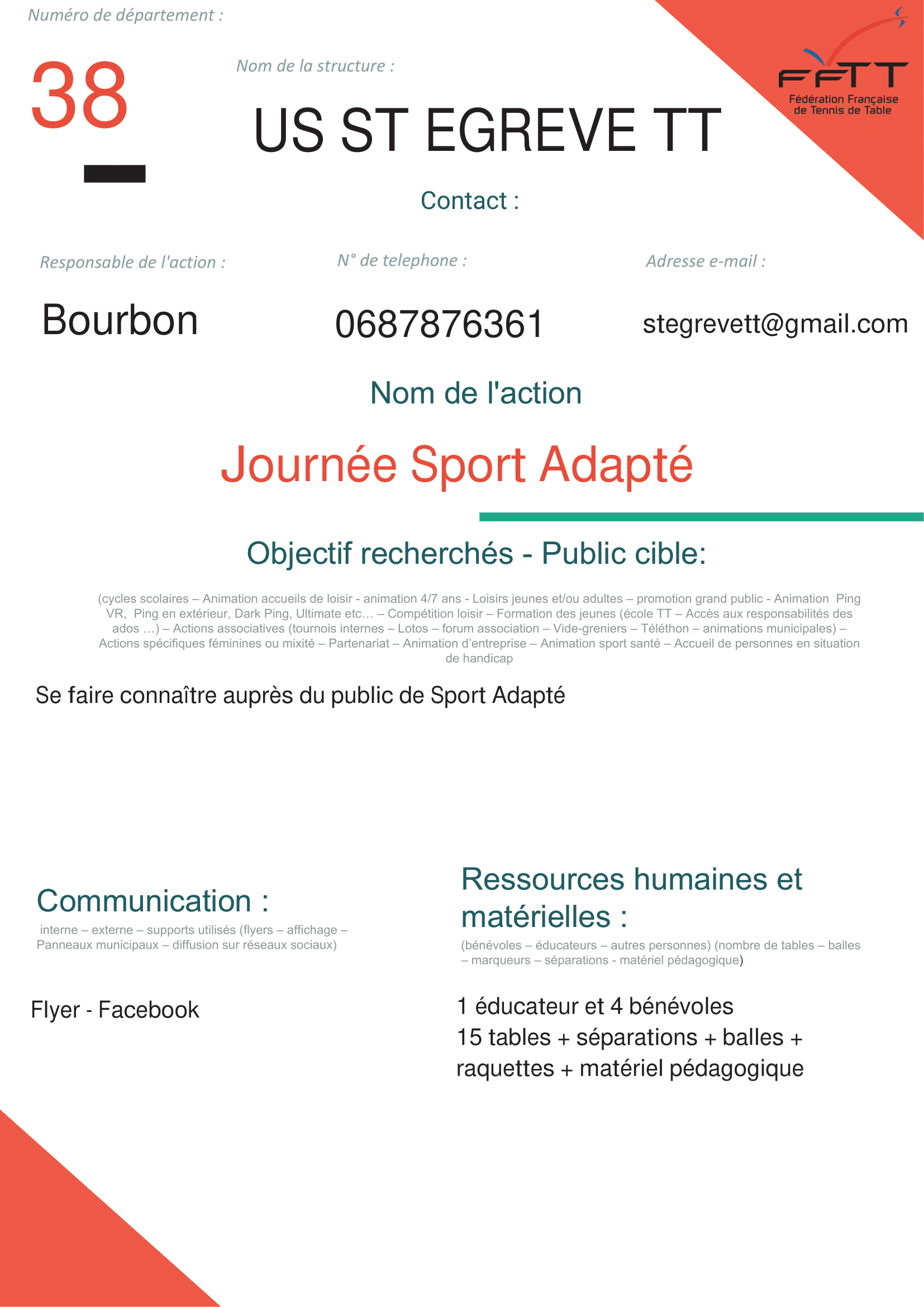 Numéro de département :

38

Nom de la structure :

US ST EGREVE TT

FFTT
Fédération Française de Tennis de Table

Contact :

Responsable de l'action :

Bourbon

N° de telephone :

0687876361

Adresse e-mail :

stegrevett@gmail.com

Nom de l'action

Journée Sport Adapté

Objectif recherchés - Public cible:

(cycles scolaires – Animation accueils de loisir - animation 4/7 ans - Loisirs jeunes et/ou adultes – promotion grand public - Animation Ping VR, Ping en extérieur, Dark Ping, Ultimate etc… – Compétition loisir – Formation des jeunes (école TT – Accès aux responsabilités des ados …) – Actions associatives (tournois internes – Lotos – forum association – Vide-greniers – Téléthon – animations municipales) – Actions spécifiques féminines ou mixité – Partenariat – Animation d'entreprise – Animation sport santé – Accueil de personnes en situation de handicap

Se faire connaître auprès du public de Sport Adapté

Communication :

interne – externe – supports utilisés (flyers – affichage – Panneaux municipaux – diffusion sur réseaux sociaux)

Flyer - Facebook

Ressources humaines et matérielles :

(bénévoles – éducateurs – autres personnes) (nombre de tables – balles – marqueurs – séparations - matériel pédagogique)

1 éducateur et 4 bénévoles
15 tables + séparations + balles + raquettes + matériel pédagogique